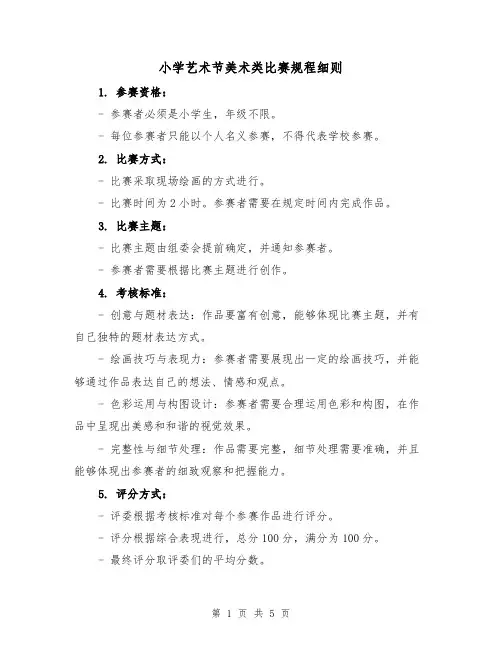 小学艺术节美术类比赛规程细则

1. 参赛资格：

- 参赛者必须是小学生，年级不限。

- 每位参赛者只能以个人名义参赛，不得代表学校参赛。

2. 比赛方式：

- 比赛采取现场绘画的方式进行。

- 比赛时间为 2 小时。参赛者需要在规定时间内完成作品。

3. 比赛主题：

- 比赛主题由组委会提前确定，并通知参赛者。

- 参赛者需要根据比赛主题进行创作。

4. 考核标准：

- 创意与题材表达：作品要富有创意，能够体现比赛主题，并有自己独特的题材表达方式。

- 绘画技巧与表现力：参赛者需要展现出一定的绘画技巧，并能够通过作品表达自己的想法、情感和观点。

- 色彩运用与构图设计：参赛者需要合理运用色彩和构图，在作品中呈现出美感和和谐的视觉效果。

- 完整性与细节处理：作品需要完整，细节处理需要准确，并且能够体现出参赛者的细致观察和把握能力。

5. 评分方式：

- 评委根据考核标准对每个参赛作品进行评分。

- 评分根据综合表现进行，总分 100 分，满分为 100 分。

- 最终评分取评委们的平均分数。

第 1 页 共 5 页